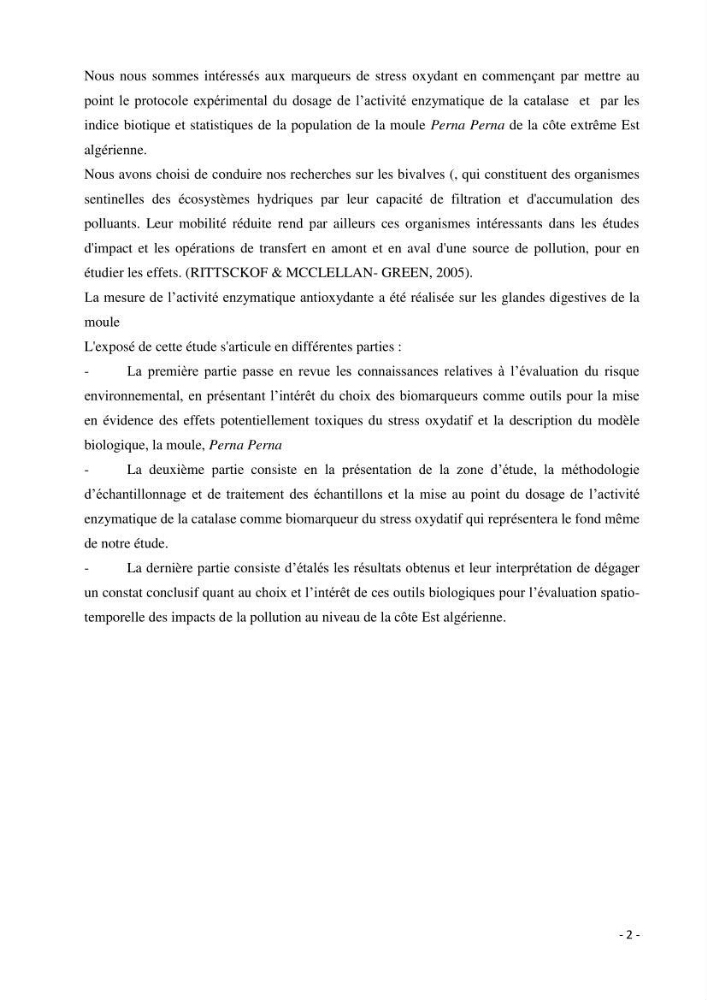 Nous nous sommes intéressés aux marqueurs de stress oxydant en commençant par mettre au point le protocole expérimental du dosage de l'activité enzymatique de la catalase et par les indice biotique et statistiques de la population de la moule Perna Perna de la côte extrême Est algérienne.

Nous avons choisi de conduire nos recherches sur les bivalves (, qui constituent des organismes sentinelles des écosystèmes hydriques par leur capacité de filtration et d'accumulation des polluants. Leur mobilité réduite rend par ailleurs ces organismes intéressants dans les études d'impact et les opérations de transfert en amont et en aval d'une source de pollution, pour en étudier les effets. (RITTSCKOF & MCCLELLAN- GREEN, 2005).

La mesure de l'activité enzymatique antioxydante a été réalisée sur les glandes digestives de la moule

L'exposé de cette étude s'articule en différentes parties :

- La première partie passe en revue les connaissances relatives à l'évaluation du risque environnemental, en présentant l'intérêt du choix des biomarqueurs comme outils pour la mise en évidence des effets potentiellement toxiques du stress oxydatif et la description du modèle biologique, la moule, Perna Perna

- La deuxième partie consiste en la présentation de la zone d'étude, la méthodologie d'échantillonnage et de traitement des échantillons et la mise au point du dosage de l'activité enzymatique de la catalase comme biomarqueur du stress oxydatif qui représentera le fond même de notre étude.

- La dernière partie consiste d'étalés les résultats obtenus et leur interprétation de dégager un constat conclusif quant au choix et l'intérêt de ces outils biologiques pour l'évaluation spatio-temporelle des impacts de la pollution au niveau de la côte Est algérienne.

- 2 -